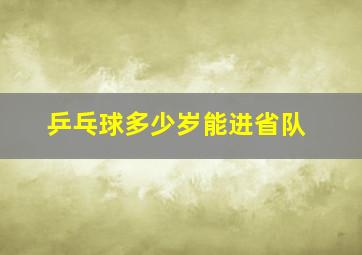 乒乓球多少岁能进省队